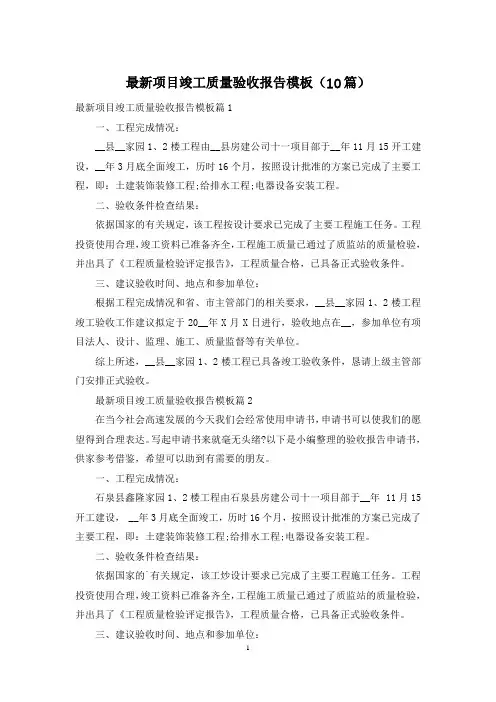 最新项目竣工质量验收报告模板（10篇）

最新项目竣工质量验收报告模板篇1

一、工程完成情况：

__县__家园1、2楼工程由__县房建公司十一项目部于__年11月15开工建设，__年3月底全面竣工，历时16个月，按照设计批准的方案已完成了主要工程，即：土建装饰装修工程;给排水工程;电器设备安装工程。

二、验收条件检查结果：

依据国家的有关规定，该工程按设计要求已完成了主要工程施工任务。工程投资使用合理，竣工资料已准备齐全，工程施工质量已通过了质监站的质量检验，并出具了《工程质量检验评定报告》，工程质量合格，已具备正式验收条件。

三、建议验收时间、地点和参加单位：

根据工程完成情况和省、市主管部门的相关要求，__县__家园1、2楼工程竣工验收工作建议拟定于20__年X月X日进行，验收地点在__，参加单位有项目法人、设计、监理、施工、质量监督等有关单位。

综上所述，__县__家园1、2楼工程已具备竣工验收条件，恳请上级主管部门安排正式验收。

最新项目竣工质量验收报告模板篇2

在当今社会高速发展的今天我们会经常使用申请书，申请书可以使我们的愿望得到合理表达。写起申请书来就毫无头绪?以下是小编整理的验收报告申请书，供家参考借鉴，希望可以助到有需要的朋友。

一、工程完成情况：

石泉县鑫隆家园1、2楼工程由石泉县房建公司十一项目部于__年 11月15开工建设，__年3月底全面竣工，历时16个月，按照设计批准的方案已完成了主要工程，即：土建装饰装修工程;给排水工程;电器设备安装工程。

二、验收条件检查结果：

依据国家的`有关规定，该工炒设计要求已完成了主要工程施工任务。工程投资使用合理，竣工资料已准备齐全，工程施工质量已通过了质监站的质量检验，并出具了《工程质量检验评定报告》，工程质量合格，已具备正式验收条件。

三、建议验收时间、地点和参加单位：

1